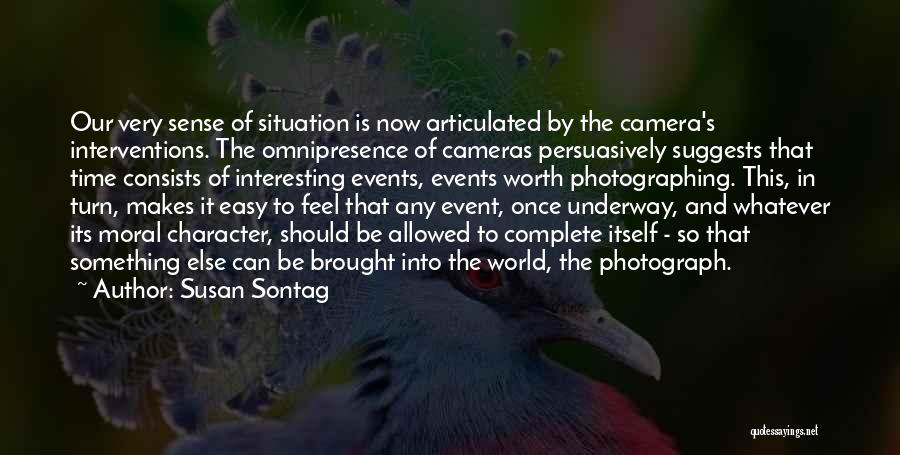 Our very sense of situation is now articulated by the camera's interventions. The omnipresence of cameras persuasively suggests that time consists of interesting events, events worth photographing. This, in turn, makes it easy to feel that any event, once underway, and whatever its moral character, should be allowed to complete itself - so that something else can be brought into the world, the photograph.

~ Author: Susan Sontag

quotessayings.net